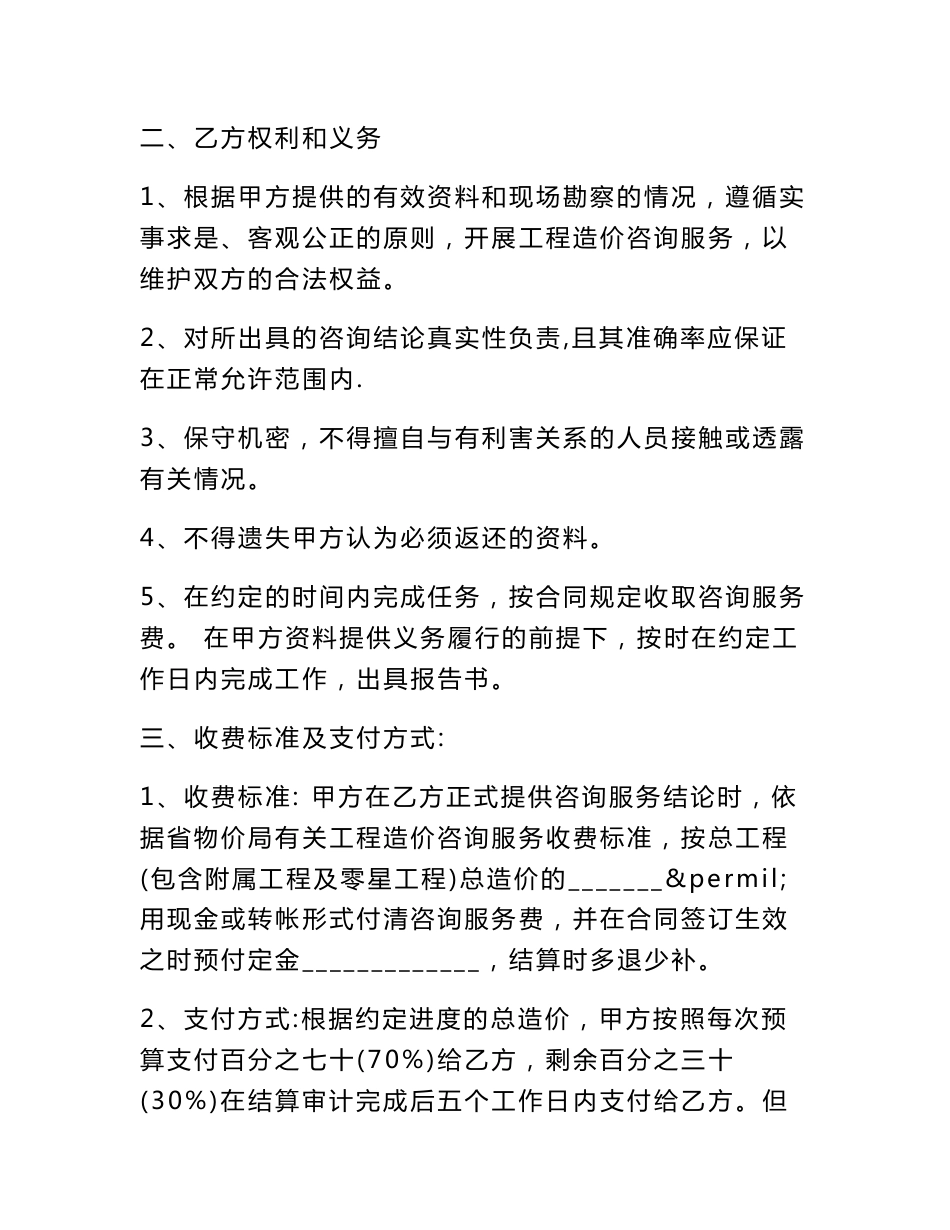 二、乙方权利和义务

1、根据甲方提供的有效资料和现场勘察的情况，遵循实事求是、客观公正的原则，开展工程造价咨询服务，以维护双方的合法权益。

2、对所出具的咨询结论真实性负责,且其准确率应保证在正常允许范围内.

3、保守机密，不得擅自与有利害关系的人员接触或透露有关情况。

4、不得遗失甲方认为必须返还的资料。

5、在约定的时间内完成任务，按合同规定收取咨询服务费。 在甲方资料提供义务履行的前提下，按时在约定工作日内完成工作，出具报告书。

三、收费标准及支付方式:

1、收费标准: 甲方在乙方正式提供咨询服务结论时，依据省物价局有关工程造价咨询服务收费标准，按总工程(包含附属工程及零星工程)总造价的_______&permil;用现金或转帐形式付清咨询服务费，并在合同签订生效之时预付定金_____________，结算时多退少补。

2、支付方式:根据约定进度的总造价，甲方按照每次预算支付百分之七十(70%)给乙方，剩余百分之三十(30%)在结算审计完成后五个工作日内支付给乙方。但